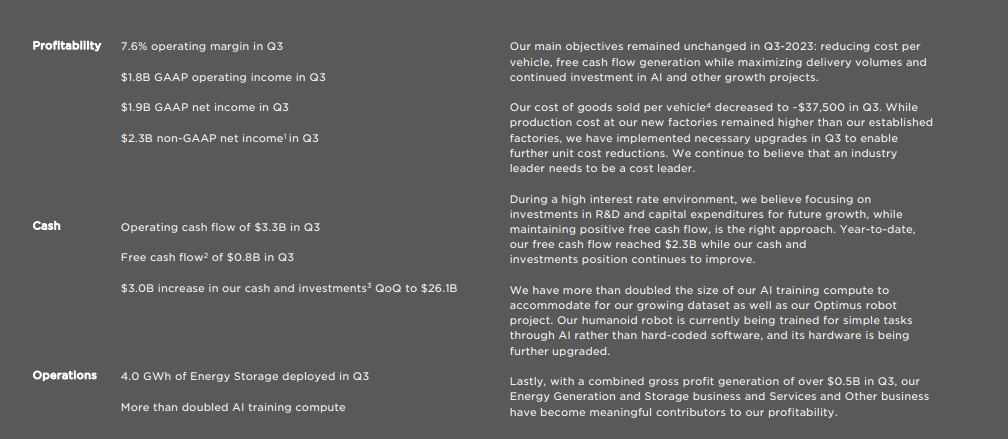 Profitability

7.6% operating margin in Q3

$1.8B GAAP operating income in Q3

$1.9B GAAP net income in Q3

$2.3B non-GAAP net income$^1$ in Q3

Cash

Operating cash flow of $3.3B in Q3

Free cash flow$^2$ of $0.8B in Q3

$3.0B increase in our cash and investments$^3$ QoQ to $26.1B

Operations

4.0 GWh of Energy Storage deployed in Q3

More than doubled AI training compute

Our main objectives remained unchanged in Q3-2023: reducing cost per vehicle, free cash flow generation while maximizing delivery volumes and continued investment in AI and other growth projects.

Our cost of goods sold per vehicle$^4$ decreased to ~$37,500 in Q3. While production cost at our new factories remained higher than our established factories, we have implemented necessary upgrades in Q3 to enable further unit cost reductions. We continue to believe that an industry leader needs to be a cost leader.

During a high interest rate environment, we believe focusing on investments in R&D and capital expenditures for future growth, while maintaining positive free cash flow, is the right approach. Year-to-date, our free cash flow reached $2.3B while our cash and investments position continues to improve.

We have more than doubled the size of our AI training compute to accommodate for our growing dataset as well as our Optimus robot project. Our humanoid robot is currently being trained for simple tasks through AI rather than hard-coded software, and its hardware is being further upgraded.

Lastly, with a combined gross profit generation of over $0.5B in Q3, our Energy Generation and Storage business and Services and Other business have become meaningful contributors to our profitability.